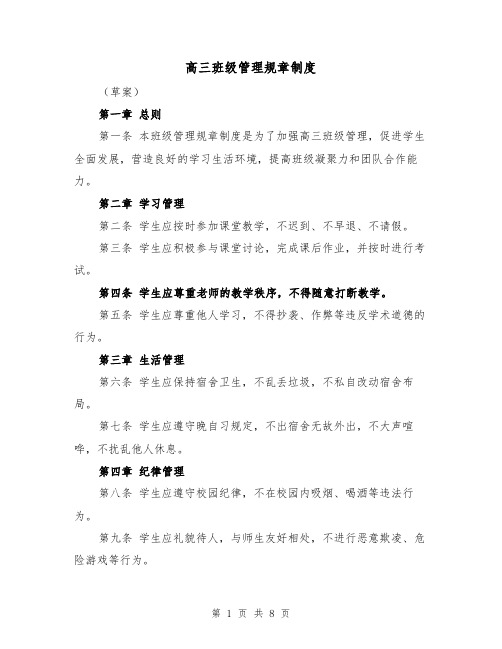 高三班级管理规章制度

（草案）

第一章 总则

第一条 本班级管理规章制度是为了加强高三班级管理，促进学生全面发展，营造良好的学习生活环境，提高班级凝聚力和团队合作能力。

第二章 学习管理

第二条 学生应按时参加课堂教学，不迟到、不早退、不请假。

第三条 学生应积极参与课堂讨论，完成课后作业，并按时进行考试。

第四条 学生应尊重老师的教学秩序，不得随意打断教学。

第五条 学生应尊重他人学习，不得抄袭、作弊等违反学术道德的行为。

第三章 生活管理

第六条 学生应保持宿舍卫生，不乱丢垃圾，不私自改动宿舍布局。

第七条 学生应遵守晚自习规定，不出宿舍无故外出，不大声喧哗，不扰乱他人休息。

第四章 纪律管理

第八条 学生应遵守校园纪律，不在校园内吸烟、喝酒等违法行为。

第九条 学生应礼貌待人，与师生友好相处，不进行恶意欺凌、危险游戏等行为。

第 1 页 共 8 页